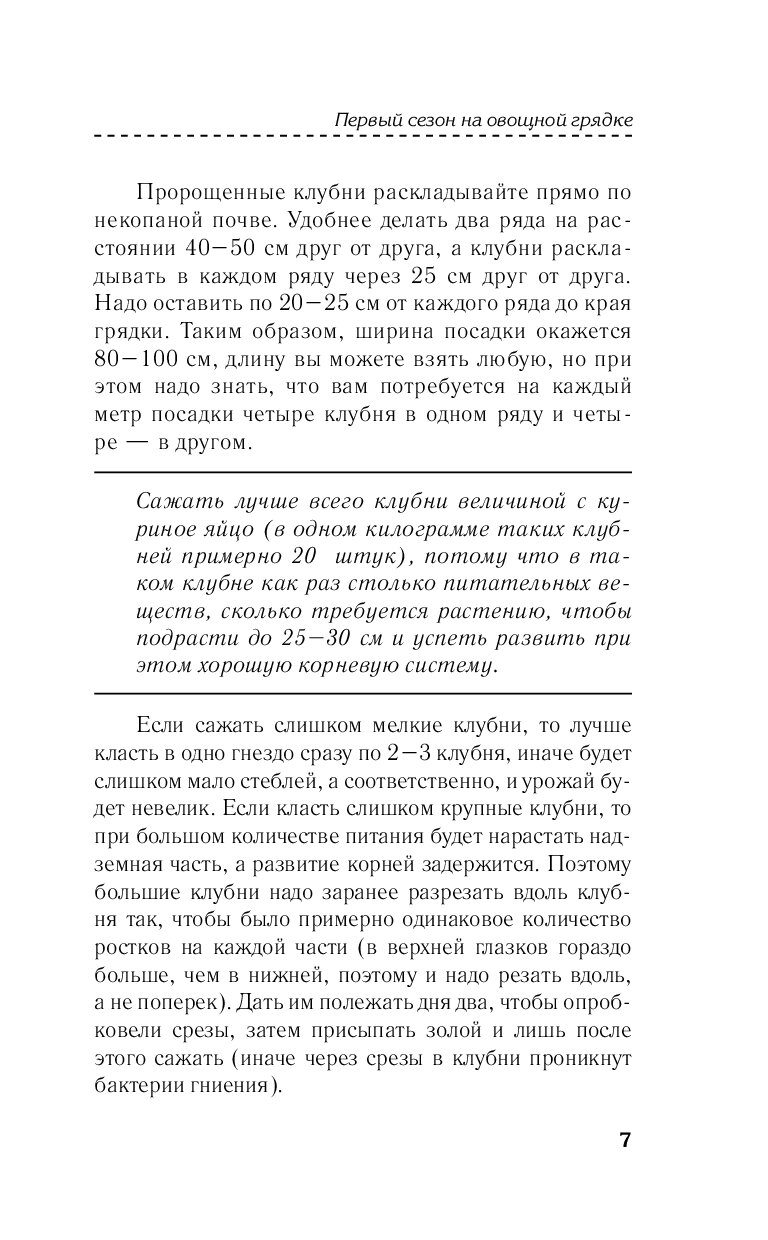 Первый сезон на овощной грядке

Пророщенные клубни раскладывайте прямо по некопаной почве. Удобнее делать два ряда на расстоянии 40—50 см друг от друга, а клубни раскладывать в каждом ряду через 25 см друг от друга. Надо оставить по 20—25 см от каждого ряда до края грядки. Таким образом, ширина посадки окажется 80—100 см, длину вы можете взять любую, но при этом надо знать, что вам потребуется на каждый метр посадки четыре клубня в одном ряду и четыре — в другом.

Сажать лучше всего клубни величиной с куриное яйцо (в одном килограмме таких клубней примерно 20 штук), потому что в таком клубне как раз столько питательных веществ, сколько требуется растению, чтобы подрасти до 25—30 см и успеть развить при этом хорошую корневую систему.

Если сажать слишком мелкие клубни, то лучше класть в одно гнездо сразу по 2—3 клубня, иначе будет слишком мало стеблей, а соответственно, и урожай будет невелик. Если класть слишком крупные клубни, то при большом количестве питания будет нарастать надземная часть, а развитие корней задержится. Поэтому большие клубни надо заранее разрезать вдоль клубня так, чтобы было примерно одинаковое количество ростков на каждой части (в верхней глазков гораздо больше, чем в нижней, поэтому и надо резать вдоль, а не поперек). Дать им полежать дня два, чтобы опробковели срезы, затем присыпать золой и лишь после этого сажать (иначе через срезы в клубни проникнут бактерии гниения).

7